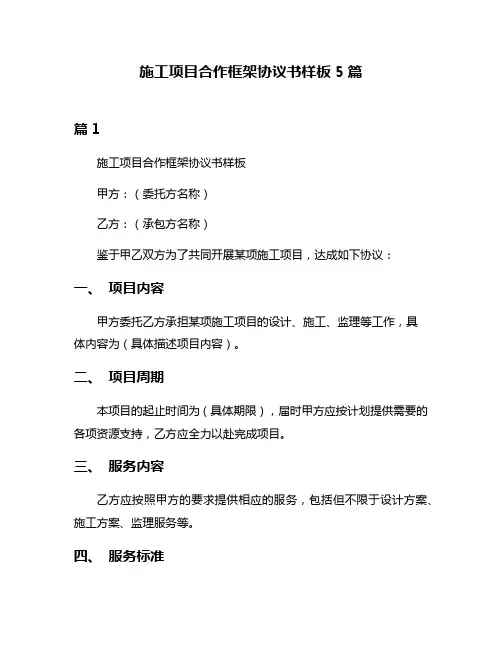 施工项目合作框架协议书样板 5 篇

篇 1

施工项目合作框架协议书样板

甲方：（委托方名称）

乙方：（承包方名称）

鉴于甲乙双方为了共同开展某项施工项目，达成如下协议：

一、 项目内容

甲方委托乙方承担某项施工项目的设计、施工、监理等工作，具体内容为（具体描述项目内容）。

二、 项目周期

本项目的起止时间为（具体期限），届时甲方应按计划提供需要的各项资源支持，乙方应全力以赴完成项目。

三、 服务内容

乙方应按照甲方的要求提供相应的服务，包括但不限于设计方案、施工方案、监理服务等。

四、 服务标准